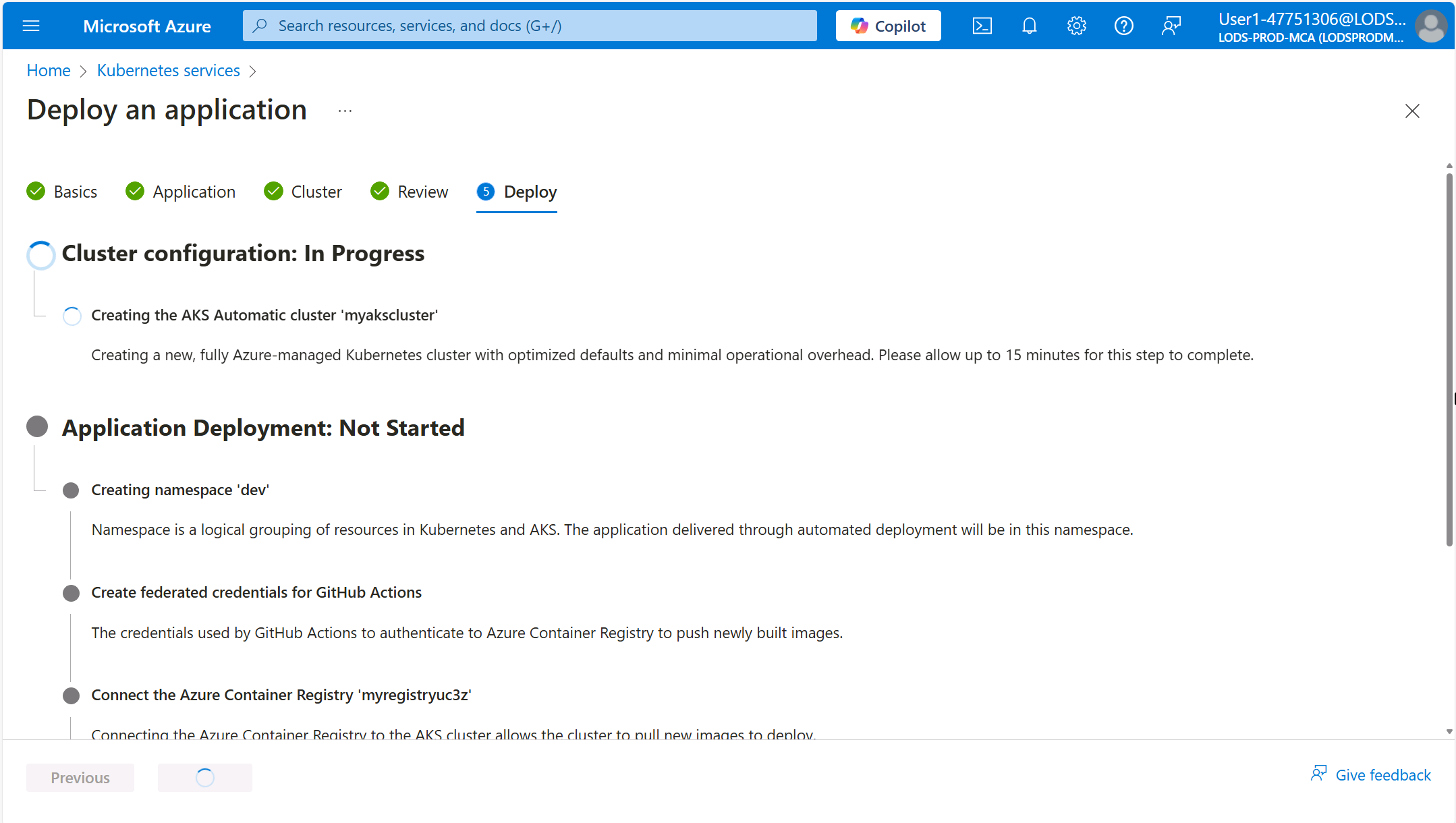 Microsoft Azure
Search resources, services, and docs (G+/)
Copilot
User1-47751306@LODS...
LODS-PROD-MCA (LODSPRODM...

Home > Kubernetes services >

Deploy an application ...

Basics Application Cluster Review 5 Deploy

Cluster configuration: In Progress

Creating the AKS Automatic cluster 'myakscluster'

Creating a new, fully Azure-managed Kubernetes cluster with optimized defaults and minimal operational overhead. Please allow up to 15 minutes for this step to complete.

Application Deployment: Not Started

Creating namespace 'dev'

Namespace is a logical grouping of resources in Kubernetes and AKS. The application delivered through automated deployment will be in this namespace.

Create federated credentials for GitHub Actions

The credentials used by GitHub Actions to authenticate to Azure Container Registry to push newly built images.

Connect the Azure Container Registry 'myregistryuc3z'

Connecting the Azure Container Registry to the AKS cluster allows the cluster to pull new images to deploy.

Previous

Give feedback